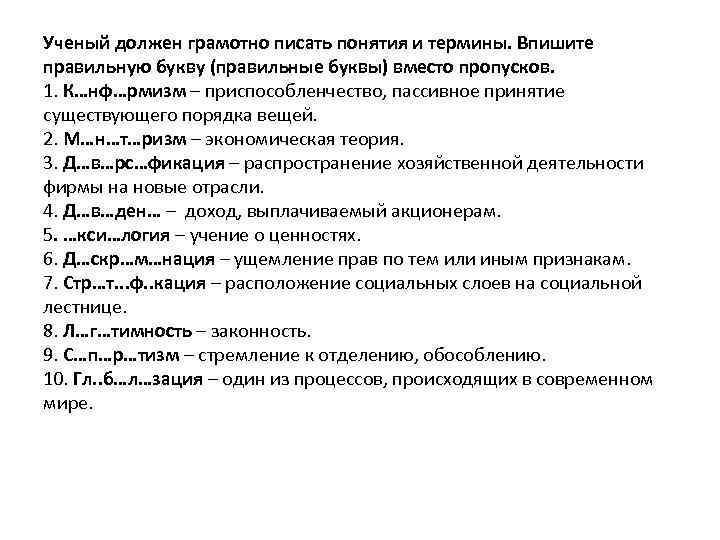 Ученый должен грамотно писать понятия и термины. Впишите правильную букву (правильные буквы) вместо пропусков.
1. К…нф…рмизм – приспособленчество, пассивное принятие существующего порядка вещей.
2. М…н…т…ризм – экономическая теория.
3. Д…в…рс…фикация – распространение хозяйственной деятельности фирмы на новые отрасли.
4. Д…в…ден… – доход, выплачиваемый акционерам.
5. …кси…логия – учение о ценностях.
6. Д…скр…м…нация – ущемление прав по тем или иным признакам.
7. Стр…т…ф..кация – расположение социальных слоев на социальной лестнице.
8. Л…г…тимность – законность.
9. С…п…р…тизм – стремление к отделению, обособлению.
10. Гл..б…л…зация – один из процессов, происходящих в современном мире.